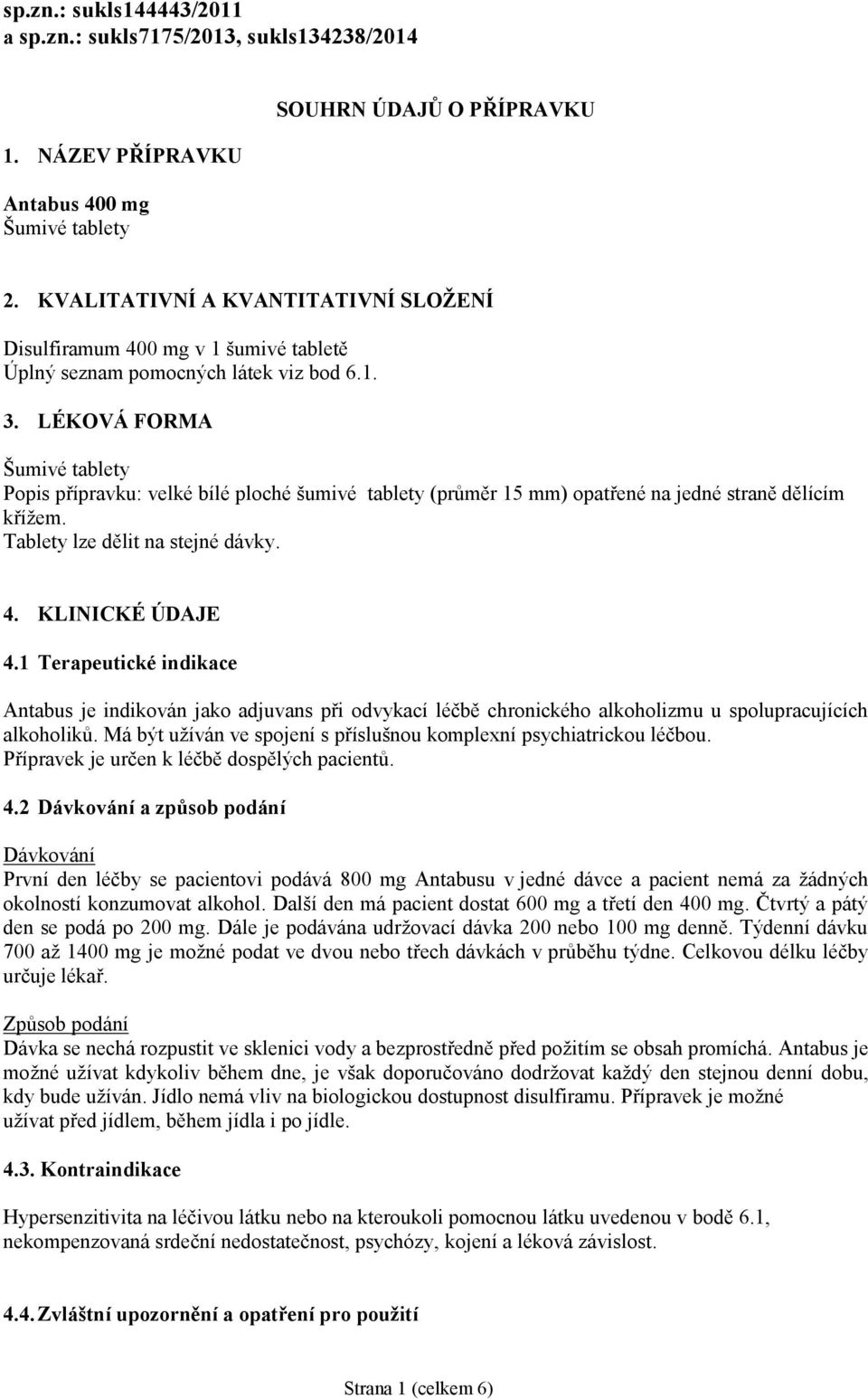 sp.zn.: sukls144443/2011
a sp.zn.: sukls7175/2013, sukls134238/2014

SOUHRN ÚDAJŮ O PŘÍPRAVKU

1. NÁZEV PŘÍPRAVKU

Antabus 400 mg
Šumivé tablety

2. KVALITATIVNÍ A KVANTITATIVNÍ SLOŽENÍ

Disulfiramum 400 mg v 1 šumivé tabletě
Úplný seznam pomocných látek viz bod 6.1.

3. LÉKOVÁ FORMA

Šumivé tablety
Popis přípravku: velké bílé ploché šumivé tablety (průměr 15 mm) opatřené na jedné straně dělícím křížem.
Tablety lze dělit na stejné dávky.

4. KLINICKÉ ÚDAJE

4.1 Terapeutické indikace

Antabus je indikován jako adjuvans při odvykací léčbě chronického alkoholizmu u spolupracujících alkoholiků. Má být užíván ve spojení s příslušnou komplexní psychiatrickou léčbou.
Přípravek je určen k léčbě dospělých pacientů.

4.2 Dávkování a způsob podání

Dávkování
První den léčby se pacientovi podává 800 mg Antabusu v jedné dávce a pacient nemá za žádných okolností konzumovat alkohol. Další den má pacient dostat 600 mg a třetí den 400 mg. Čtvrtý a pátý den se podá po 200 mg. Dále je podávána udržovací dávka 200 nebo 100 mg denně. Týdenní dávku 700 až 1400 mg je možné podat ve dvou nebo třech dávkách v průběhu týdne. Celkovou délku léčby určuje lékař.

Způsob podání
Dávka se nechá rozpustit ve sklenici vody a bezprostředně před požitím se obsah promíchá. Antabus je možné užívat kdykoliv během dne, je však doporučováno dodržovat každý den stejnou denní dobu, kdy bude užíván. Jídlo nemá vliv na biologickou dostupnost disulfiramu. Přípravek je možné užívat před jídlem, během jídla i po jídle.

4.3. Kontraindikace

Hypersenzitivita na léčivou látku nebo na kteroukoli pomocnou látku uvedenou v bodě 6.1, nekompenzovaná srdeční nedostatečnost, psychózy, kojení a léková závislost.

4.4. Zvláštní upozornění a opatření pro použití

Strana 1 (celkem 6)